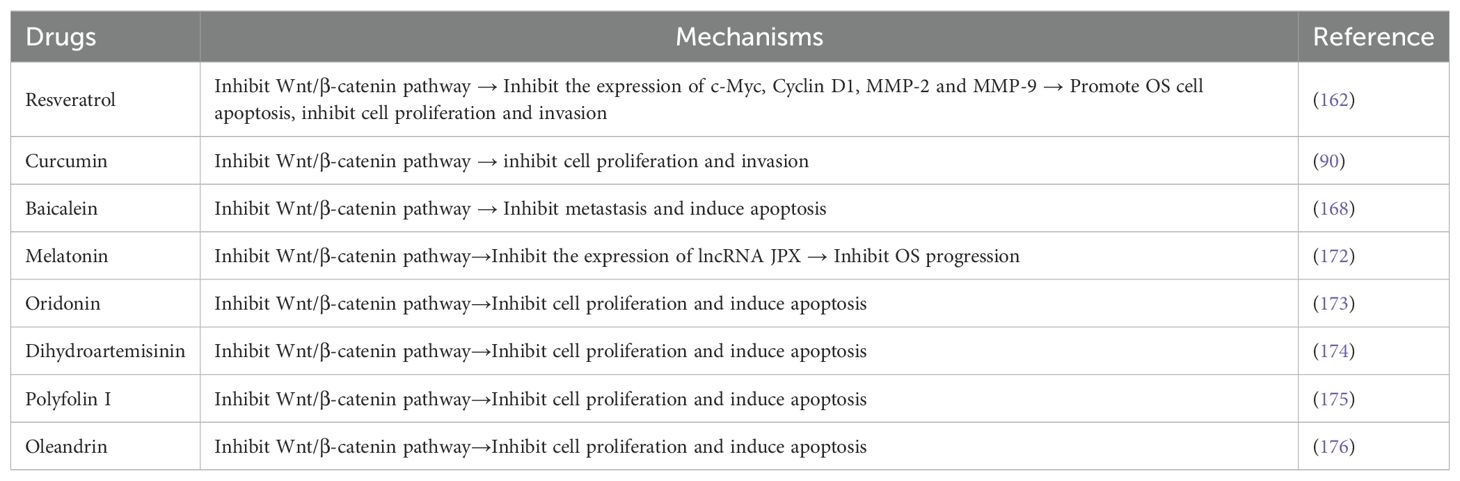 | Drugs | Mechanisms | Reference |
|---|---|---|
| Resveratrol | Inhibit Wnt/β-catenin pathway → Inhibit the expression of c-Myc, Cyclin D1, MMP-2 and MMP-9 → Promote OS cell apoptosis, inhibit cell proliferation and invasion | (162) |
| Curcumin | Inhibit Wnt/β-catenin pathway → inhibit cell proliferation and invasion | (90) |
| Baicalein | Inhibit Wnt/β-catenin pathway → Inhibit metastasis and induce apoptosis | (168) |
| Melatonin | Inhibit Wnt/β-catenin pathway→Inhibit the expression of lncRNA JPX → Inhibit OS progression | (172) |
| Oridonin | Inhibit Wnt/β-catenin pathway→Inhibit cell proliferation and induce apoptosis | (173) |
| Dihydroartemisinin | Inhibit Wnt/β-catenin pathway→Inhibit cell proliferation and induce apoptosis | (174) |
| Polyfolin I | Inhibit Wnt/β-catenin pathway→Inhibit cell proliferation and induce apoptosis | (175) |
| Oleandrin | Inhibit Wnt/β-catenin pathway→Inhibit cell proliferation and induce apoptosis | (176) |